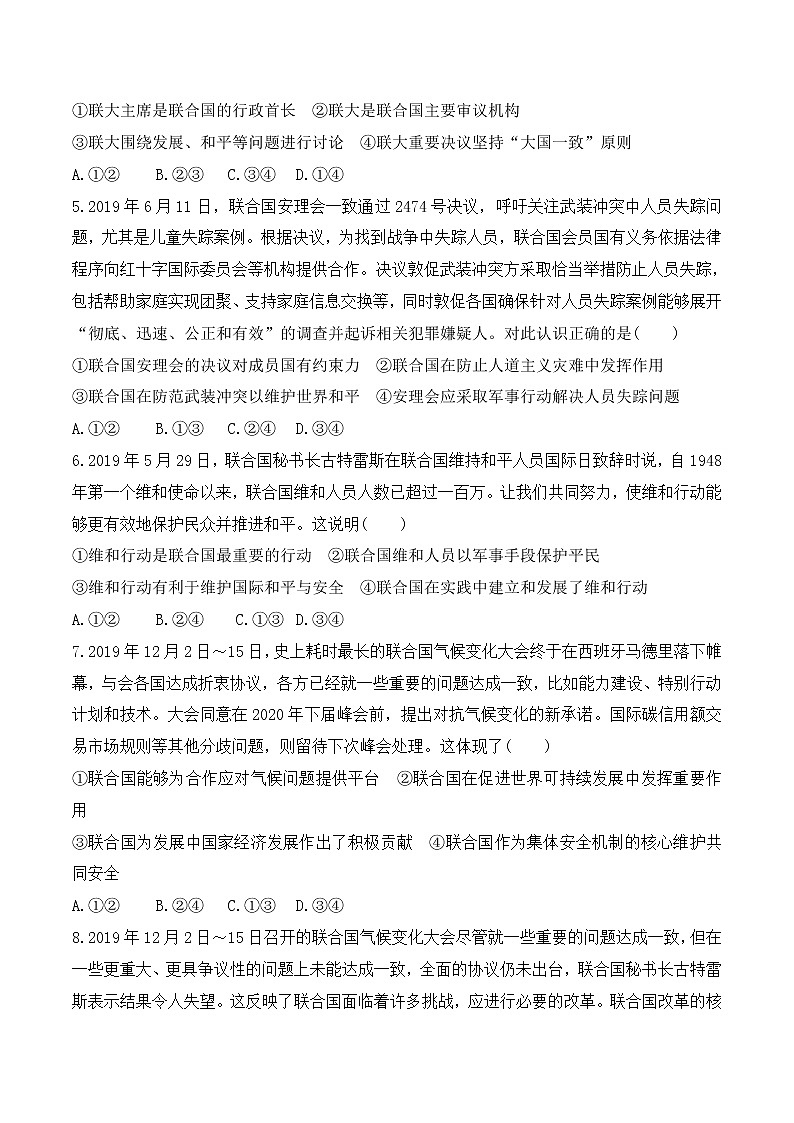 ①联大主席是联合国的行政首长　②联大是联合国主要审议机构
③联大围绕发展、和平等问题进行讨论　④联大重要决议坚持“大国一致”原则
A.①②　B.②③　C.③④　D.①④
5.2019年6月11日，联合国安理会一致通过2474号决议，呼吁关注武装冲突中人员失踪问题，尤其是儿童失踪案例。根据决议，为找到战争中失踪人员，联合国会员国有义务依据法律程序向红十字国际委员会等机构提供合作。决议敦促武装冲突方采取恰当举措防止人员失踪，包括帮助家庭实现团聚、支持家庭信息交换等，同时敦促各国确保针对人员失踪案例能够展开“彻底、迅速、公正和有效”的调查并起诉相关犯罪嫌疑人。对此认识正确的是(　　)
①联合国安理会的决议对成员国有约束力　②联合国在防止人道主义灾难中发挥作用
③联合国在防范武装冲突以维护世界和平　④安理会应采取军事行动解决人员失踪问题
A.①②　　B.①③　C.②④　D.③④
6.2019年5月29日，联合国秘书长古特雷斯在联合国维持和平人员国际日致辞时说，自1948年第一个维和使命以来，联合国维和人员人数已超过一百万。让我们共同努力，使维和行动能够更有效地保护民众并推进和平。这说明(　　)
①维和行动是联合国最重要的行动　②联合国维和人员以军事手段保护平民
③维和行动有利于维护国际和平与安全　④联合国在实践中建立和发展了维和行动
A.①②　　B.②④　　C.①③　D.③④
7.2019年12月2日～15日，史上耗时最长的联合国气候变化大会终于在西班牙马德里落下帷幕，与会各国达成折衷协议，各方已经就一些重要的问题达成一致，比如能力建设、特别行动计划和技术。大会同意在2020年下届峰会前，提出对抗气候变化的新承诺。国际碳信用额交易市场规则等其他分歧问题，则留待下次峰会处理。这体现了(　　)
①联合国能够为合作应对气候问题提供平台　②联合国在促进世界可持续发展中发挥重要作用
③联合国为发展中国家经济发展作出了积极贡献　④联合国作为集体安全机制的核心维护共同安全
A.①②　　B.②④　　C.①③　D.③④
8.2019年12月2日～15日召开的联合国气候变化大会尽管就一些重要的问题达成一致，但在一些更重大、更具争议性的问题上未能达成一致，全面的协议仍未出台，联合国秘书长古特雷斯表示结果令人失望。这反映了联合国面临着许多挑战，应进行必要的改革。联合国改革的核